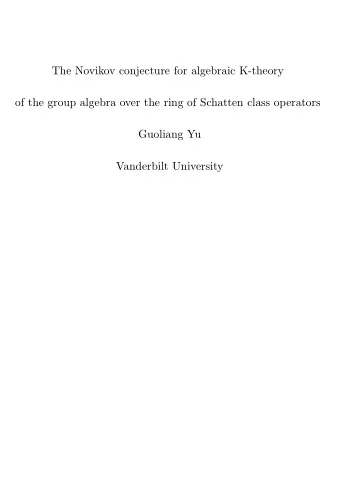 The Novikov conjecture for algebraic K-theory

of the group algebra over the ring of Schatten class operators

Guoliang Yu

Vanderbilt University